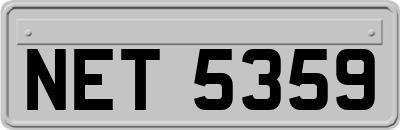 NET 5359